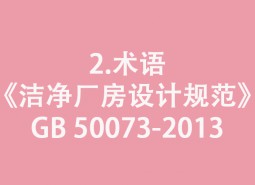 2.术语
《洁净厂房设计规范》
GB 50073-2013